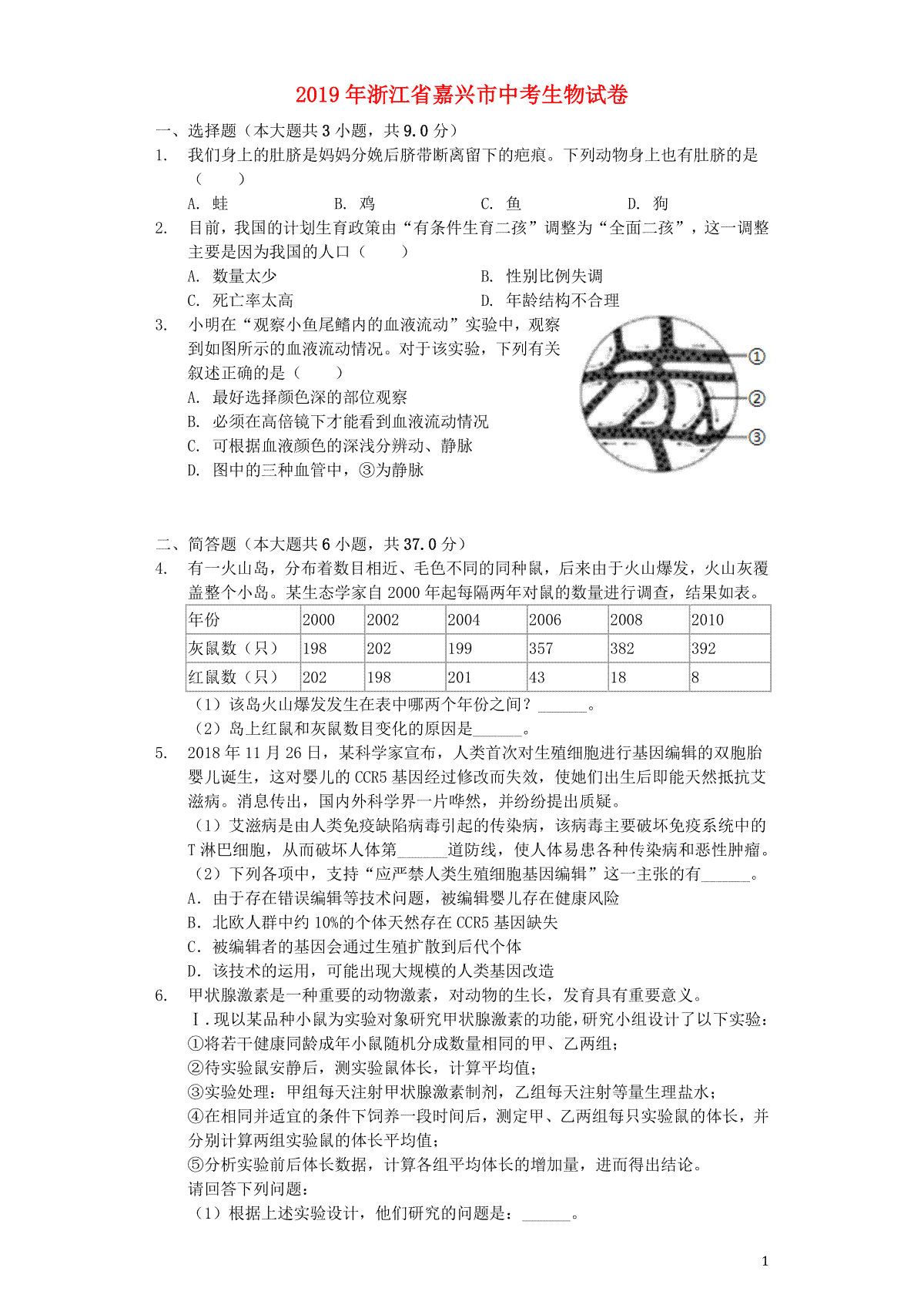 2019年浙江省嘉兴市中考生物试卷

一、选择题（本大题共3小题，共9.0分）

1. 我们身上的肚脐是妈妈分娩后脐带断离留下的疤痕。下列动物身上也有肚脐的是（　　）

A. 蛙　B. 鸡　C. 鱼　D. 狗

2. 目前，我国的计划生育政策由“有条件生育二孩”调整为“全面二孩”，这一调整主要是因为我国的人口（　　）

A. 数量太少　B. 性别比例失调

C. 死亡率太高　D. 年龄结构不合理

3. 小明在“观察小鱼尾鳍内的血液流动”实验中，观察到如图所示的血液流动情况。对于该实验，下列有关叙述正确的是（　　）

A. 最好选择颜色深的部位观察

B. 必须在高倍镜下才能看到血液流动情况

C. 可根据血液颜色的深浅分辨动、静脉

D. 图中的三种血管中，③为静脉

①
②
③

二、简答题（本大题共6小题，共37.0分）

4. 有一火山岛，分布着数目相近、毛色不同的同种鼠，后来由于火山爆发，火山灰覆盖整个小岛。某生态学家自2000年起每隔两年对鼠的数量进行调查，结果如表。

| 年份 | 2000 | 2002 | 2004 | 2006 | 2008 | 2010 |
|---|---|---|---|---|---|---|
| 灰鼠数（只） | 198 | 202 | 199 | 357 | 382 | 392 |
| 红鼠数（只） | 202 | 198 | 201 | 43 | 18 | 8 |

（1）该岛火山爆发发生在表中哪两个年份之间？____。

（2）岛上红鼠和灰鼠数目变化的原因是____。

5. 2018年11月26日，某科学家宣布，人类首次对生殖细胞进行基因编辑的双胞胎婴儿诞生，这对婴儿的CCR5基因经过修改而失效，使她们出生后即能天然抵抗艾滋病。消息传出，国内外科学界一片哗然，并纷纷提出质疑。

（1）艾滋病是由人类免疫缺陷病毒引起的传染病，该病毒主要破坏免疫系统中的T淋巴细胞，从而破坏人体第____道防线，使人体易患各种传染病和恶性肿瘤。

（2）下列各项中，支持“应严禁人类生殖细胞基因编辑”这一主张的有____。

A. 由于存在错误编辑等技术问题，被编辑婴儿存在健康风险

B. 北欧人群中约10%的个体天然存在CCR5基因缺失

C. 被编辑者的基因会通过生殖扩散到后代个体

D. 该技术的运用，可能出现大规模的人类基因改造

6. 甲状腺激素是一种重要的动物激素，对动物的生长，发育具有重要意义。

Ⅰ.现以某品种小鼠为实验对象研究甲状腺激素的功能，研究小组设计了以下实验：

①将若干健康同龄成年小鼠随机分成数量相同的甲、乙两组；

②待实验鼠安静后，测实验鼠体长，计算平均值；

③实验处理：甲组每天注射甲状腺激素制剂，乙组每天注射等量生理盐水；

④在相同并适宜的条件下饲养一段时间后，测定甲、乙两组每只实验鼠的体长，并分别计算两组实验鼠的体长平均值；

⑤分析实验前后体长数据，计算各组平均体长的增加量，进而得出结论。

请回答下列问题：

（1）根据上述实验设计，他们研究的问题是：____。

1